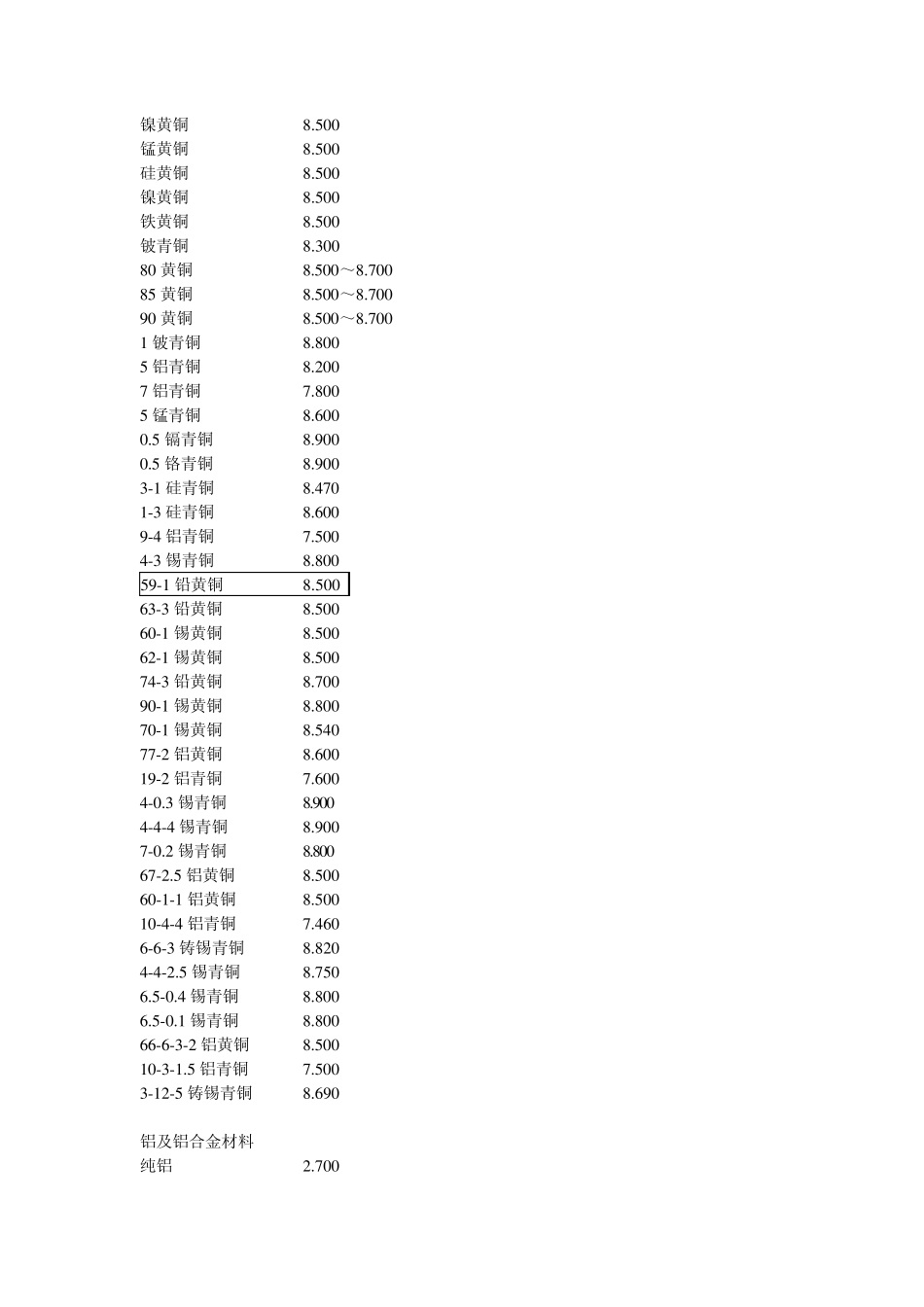 | | |
|---|---|
| 镍黄铜 | 8.500 |
| 锰黄铜 | 8.500 |
| 硅黄铜 | 8.500 |
| 镍黄铜 | 8.500 |
| 铁黄铜 | 8.500 |
| 铍青铜 | 8.300 |
| 80 黄铜 | 8.500～8.700 |
| 85 黄铜 | 8.500～8.700 |
| 90 黄铜 | 8.500～8.700 |
| 1 铍青铜 | 8.800 |
| 5 铝青铜 | 8.200 |
| 7 铝青铜 | 7.800 |
| 5 锰青铜 | 8.600 |
| 0.5 镉青铜 | 8.900 |
| 0.5 铬青铜 | 8.900 |
| 3-1 硅青铜 | 8.470 |
| 1-3 硅青铜 | 8.600 |
| 9-4 铝青铜 | 7.500 |
| 4-3 锡青铜 | 8.800 |
| 59-1 铅黄铜 | 8.500 |
| 63-3 铅黄铜 | 8.500 |
| 60-1 锡黄铜 | 8.500 |
| 62-1 锡黄铜 | 8.500 |
| 74-3 铅黄铜 | 8.700 |
| 90-1 锡黄铜 | 8.800 |
| 70-1 锡黄铜 | 8.540 |
| 77-2 铝黄铜 | 8.600 |
| 19-2 铝青铜 | 7.600 |
| 4-0.3 锡青铜 | 8.900 |
| 4-4-4 锡青铜 | 8.900 |
| 7-0.2 锡青铜 | 8.800 |
| 67-2.5 铝黄铜 | 8.500 |
| 60-1-1 铝黄铜 | 8.500 |
| 10-4-4 铝青铜 | 7.460 |
| 6-6-3 铸锡青铜 | 8.820 |
| 4-4-2.5 锡青铜 | 8.750 |
| 6.5-0.4 锡青铜 | 8.800 |
| 6.5-0.1 锡青铜 | 8.800 |
| 66-6-3-2 铝黄铜 | 8.500 |
| 10-3-1.5 铝青铜 | 7.500 |
| 3-12-5 铸锡青铜 | 8.690 |

铝及铝合金材料

| | |
|---|---|
| 纯铝 | 2.700 |